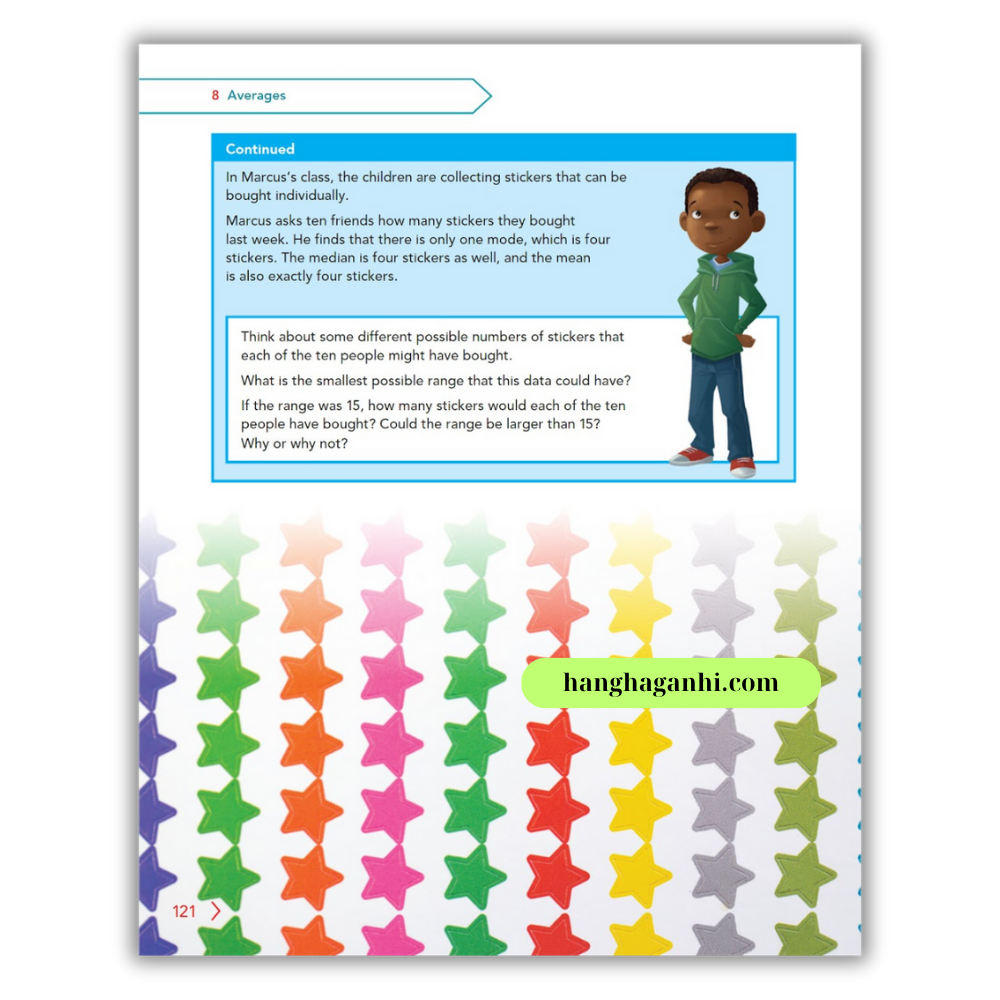 8 Averages

Continued

In Marcus's class, the children are collecting stickers that can be bought individually.

Marcus asks ten friends how many stickers they bought last week. He finds that there is only one mode, which is four stickers. The median is four stickers as well, and the mean is also exactly four stickers.

Think about some different possible numbers of stickers that each of the ten people might have bought.

What is the smallest possible range that this data could have?

If the range was 15, how many stickers would each of the ten people have bought? Could the range be larger than 15? Why or why not?

hanghaganhi.com

121